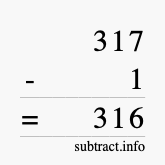 317
- 1
= 316
subtract.info